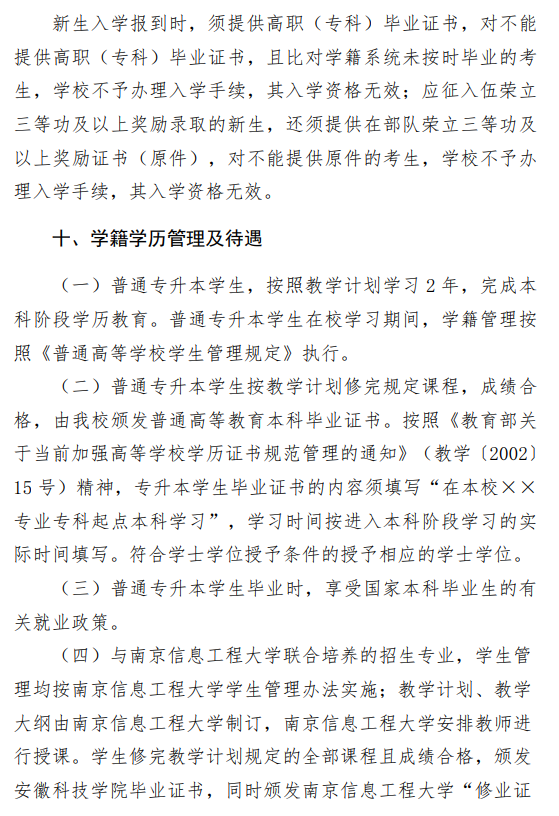 新生入学报到时，须提供高职（专科）毕业证书，对不能提供高职（专科）毕业证书，且比对学籍系统未按时毕业的考生，学校不予办理入学手续，其入学资格无效；应征入伍荣立三等功及以上奖励录取的新生，还须提供在部队荣立三等功及以上奖励证书（原件），对不能提供原件的考生，学校不予办理入学手续，其入学资格无效。

十、学籍学历管理及待遇

（一）普通专升本学生，按照教学计划学习 2 年，完成本科阶段学历教育。普通专升本学生在校学习期间，学籍管理按照《普通高等学校学生管理规定》执行。

（二）普通专升本学生按教学计划修完规定课程，成绩合格，由我校颁发普通高等教育本科毕业证书。按照《教育部关于当前加强高等学校学历证书规范管理的通知》（教学〔2002〕15 号）精神，专升本学生毕业证书的内容须填写“在本校××专业专科起点本科学习”，学习时间按进入本科阶段学习的实际时间填写。符合学士学位授予条件的授予相应的学士学位。

（三）普通专升本学生毕业时，享受国家本科毕业生的有关就业政策。

（四）与南京信息工程大学联合培养的招生专业，学生管理均按南京信息工程大学学生管理办法实施；教学计划、教学大纲由南京信息工程大学制订，南京信息工程大学安排教师进行授课。学生修完教学计划规定的全部课程且成绩合格，颁发安徽科技学院毕业证书，同时颁发南京信息工程大学“修业证